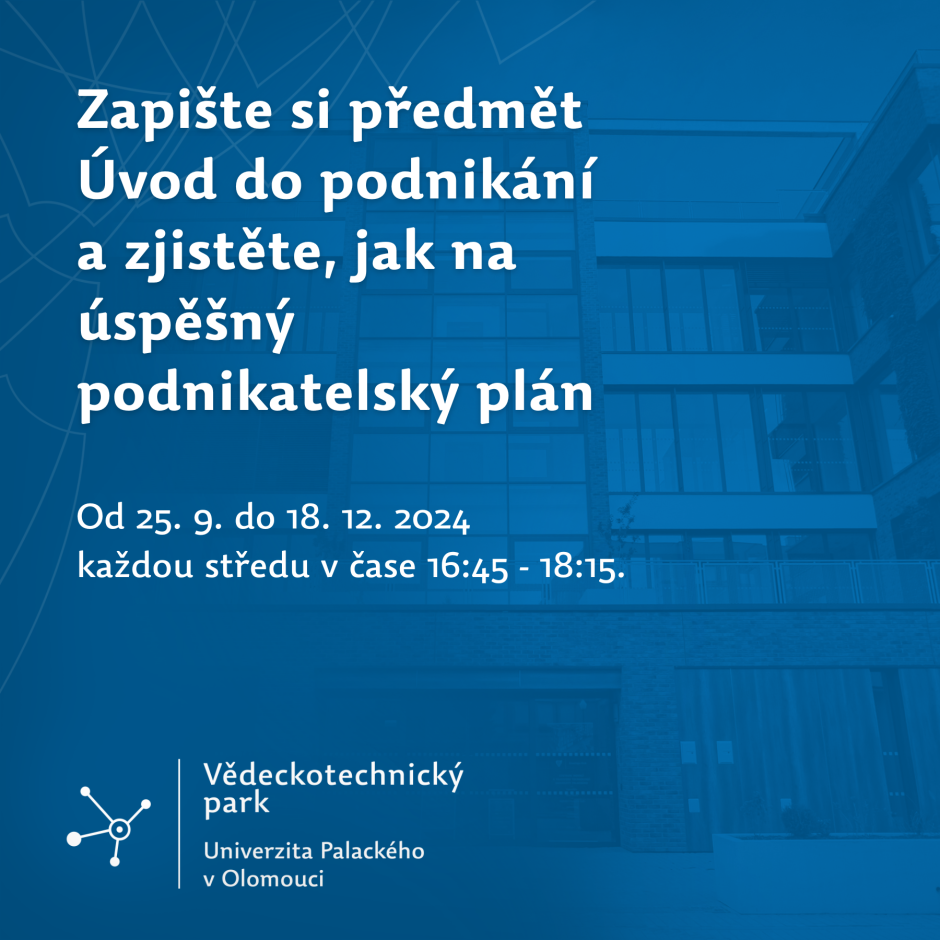 Zapište si předmět Úvod do podnikání a zjistěte, jak na úspěšný podnikatelský plán

Od 25. 9. do 18. 12. 2024
každou středu v čase 16:45 - 18:15.

Vědeckotechnický
park

Univerzita Palackého
v Olomouci